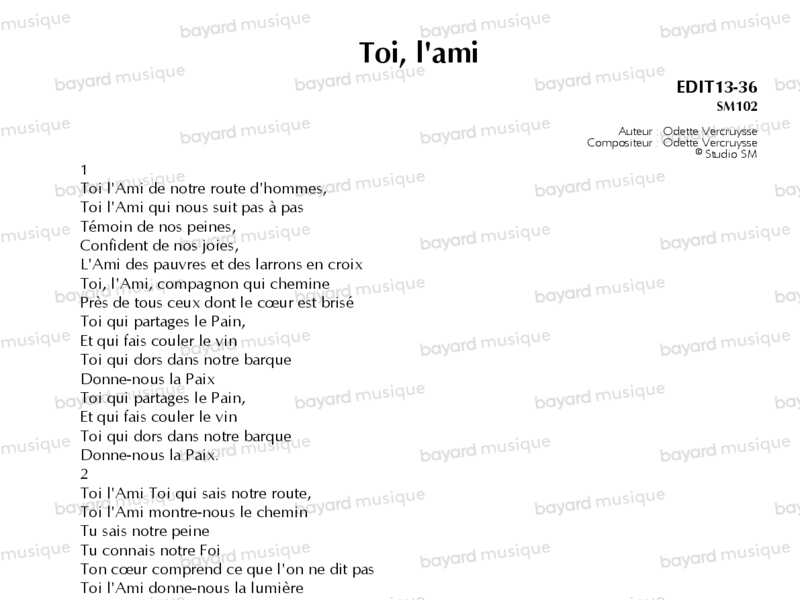 Toi, l'ami

EDIT13-36
SM102

Auteur Odette Vercruysse
Compositeur Odette Vercruysse
© Studio SM

1
Toi l'Ami de notre route d'hommes,
Toi l'Ami qui nous suit pas à pas
Témoin de nos peines,
Confident de nos joies,
L'Ami des pauvres et des larrons en croix
Toi, l'Ami, compagnon qui chemine
Près de tous ceux dont le cœur est brisé
Toi qui partages le Pain,
Et qui fais couler le vin
Toi qui dors dans notre barque
Donne-nous la Paix
Toi qui partages le Pain,
Et qui fais couler le vin
Toi qui dors dans notre barque
Donne-nous la Paix.
2
Toi l'Ami Toi qui sais notre route,
Toi l'Ami montre-nous le chemin
Tu sais notre peine
Tu connais notre Foi
Ton cœur comprend ce que l'on ne dit pas
Toi l'Ami donne-nous la lumière

bayard musique